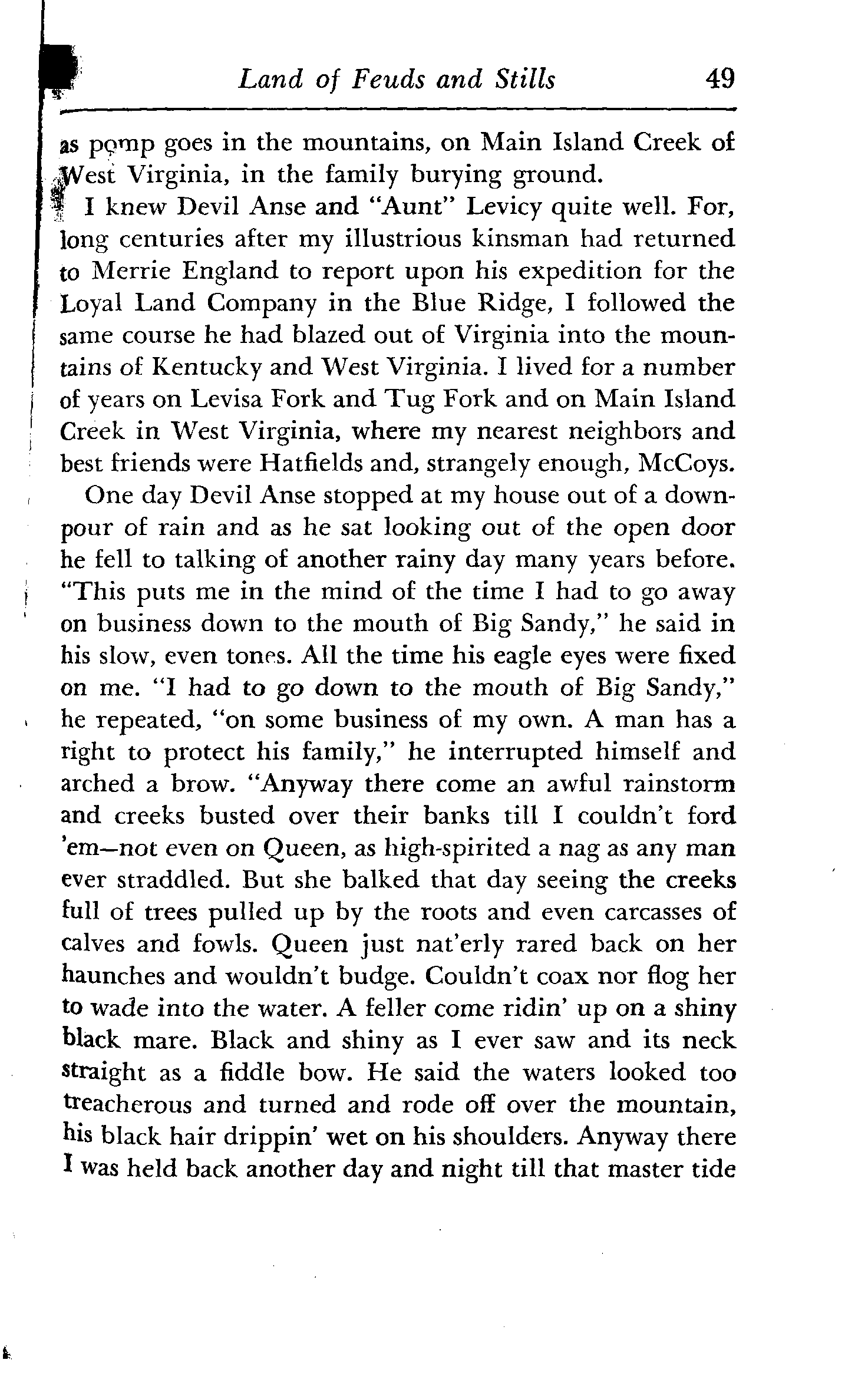 Land of Feuds and Stills 49

as pomp goes in the mountains, on Main Island Creek of West Virginia, in the family burying ground.

I knew Devil Anse and "Aunt" Levicy quite well. For, long centuries after my illustrious kinsman had returned to Merrie England to report upon his expedition for the Loyal Land Company in the Blue Ridge, I followed the same course he had blazed out of Virginia into the mountains of Kentucky and West Virginia. I lived for a number of years on Levisa Fork and Tug Fork and on Main Island Creek in West Virginia, where my nearest neighbors and best friends were Hatfields and, strangely enough, McCoys.

One day Devil Anse stopped at my house out of a downpour of rain and as he sat looking out of the open door he fell to talking of another rainy day many years before. "This puts me in the mind of the time I had to go away on business down to the mouth of Big Sandy," he said in his slow, even tones. All the time his eagle eyes were fixed on me. "I had to go down to the mouth of Big Sandy," he repeated, "on some business of my own. A man has a right to protect his family," he interrupted himself and arched a brow. "Anyway there come an awful rainstorm and creeks busted over their banks till I couldn't ford 'em—not even on Queen, as high-spirited a nag as any man ever straddled. But she balked that day seeing the creeks full of trees pulled up by the roots and even carcasses of calves and fowls. Queen just nat'erly rared back on her haunches and wouldn't budge. Couldn't coax nor flog her to wade into the water. A feller come ridin' up on a shiny black mare. Black and shiny as I ever saw and its neck straight as a fiddle bow. He said the waters looked too treacherous and turned and rode off over the mountain, his black hair drippin' wet on his shoulders. Anyway there I was held back another day and night till that master tide